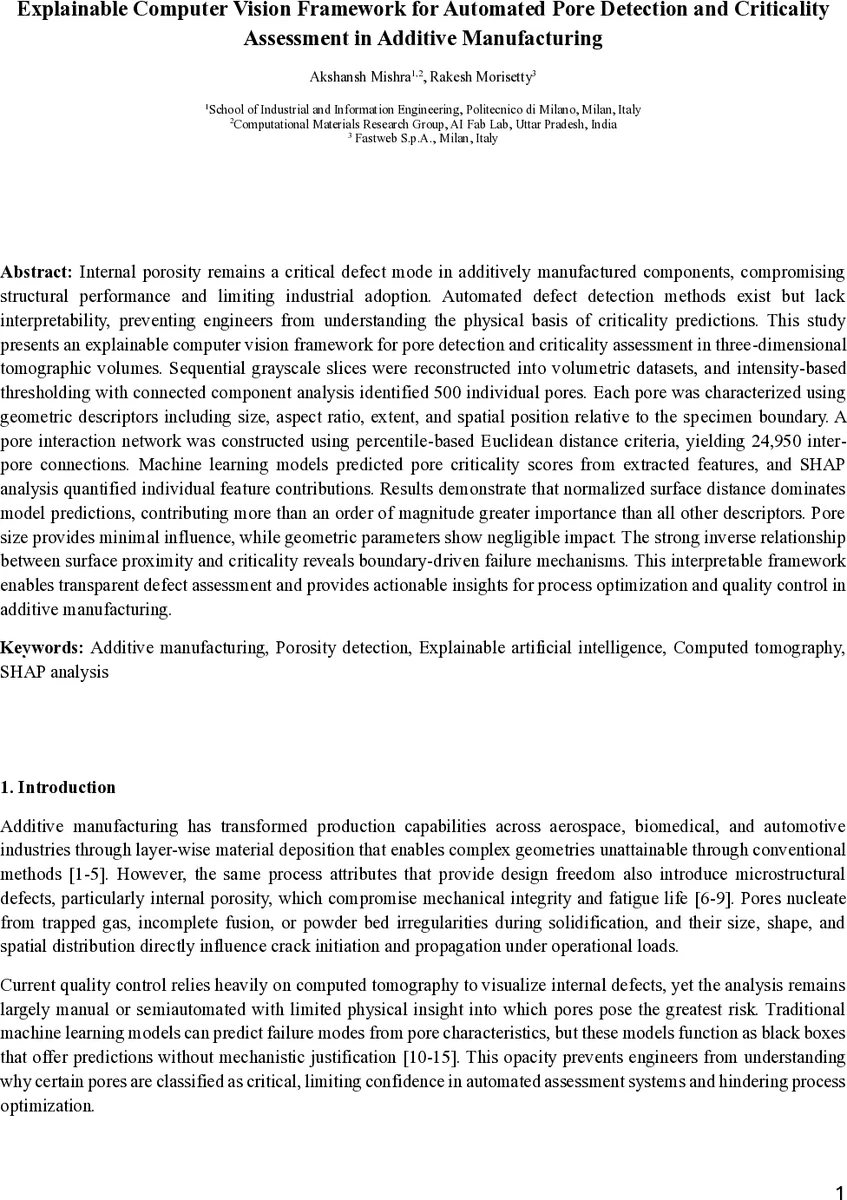 Explainable Computer Vision Framework for Automated Pore Detection and Criticality Assessment in Additive Manufacturing

Akshansh Mishra$^{1,2}$, Rakesh Morisetty$^{3}$

$^{1}$School of Industrial and Information Engineering, Politecnico di Milano, Milan, Italy
$^{2}$Computational Materials Research Group, AI Fab Lab, Uttar Pradesh, India
$^{3}$ Fastweb S.p.A., Milan, Italy

Abstract: Internal porosity remains a critical defect mode in additively manufactured components, compromising structural performance and limiting industrial adoption. Automated defect detection methods exist but lack interpretability, preventing engineers from understanding the physical basis of criticality predictions. This study presents an explainable computer vision framework for pore detection and criticality assessment in three-dimensional tomographic volumes. Sequential grayscale slices were reconstructed into volumetric datasets, and intensity-based thresholding with connected component analysis identified 500 individual pores. Each pore was characterized using geometric descriptors including size, aspect ratio, extent, and spatial position relative to the specimen boundary. A pore interaction network was constructed using percentile-based Euclidean distance criteria, yielding 24,950 inter-pore connections. Machine learning models predicted pore criticality scores from extracted features, and SHAP analysis quantified individual feature contributions. Results demonstrate that normalized surface distance dominates model predictions, contributing more than an order of magnitude greater importance than all other descriptors. Pore size provides minimal influence, while geometric parameters show negligible impact. The strong inverse relationship between surface proximity and criticality reveals boundary-driven failure mechanisms. This interpretable framework enables transparent defect assessment and provides actionable insights for process optimization and quality control in additive manufacturing.

Keywords: Additive manufacturing, Porosity detection, Explainable artificial intelligence, Computed tomography, SHAP analysis

1. Introduction

Additive manufacturing has transformed production capabilities across aerospace, biomedical, and automotive industries through layer-wise material deposition that enables complex geometries unattainable through conventional methods [1-5]. However, the same process attributes that provide design freedom also introduce microstructural defects, particularly internal porosity, which compromise mechanical integrity and fatigue life [6-9]. Pores nucleate from trapped gas, incomplete fusion, or powder bed irregularities during solidification, and their size, shape, and spatial distribution directly influence crack initiation and propagation under operational loads.

Current quality control relies heavily on computed tomography to visualize internal defects, yet the analysis remains largely manual or semiautomated with limited physical insight into which pores pose the greatest risk. Traditional machine learning models can predict failure modes from pore characteristics, but these models function as black boxes that offer predictions without mechanistic justification [10-15]. This opacity prevents engineers from understanding why certain pores are classified as critical, limiting confidence in automated assessment systems and hindering process optimization.

1